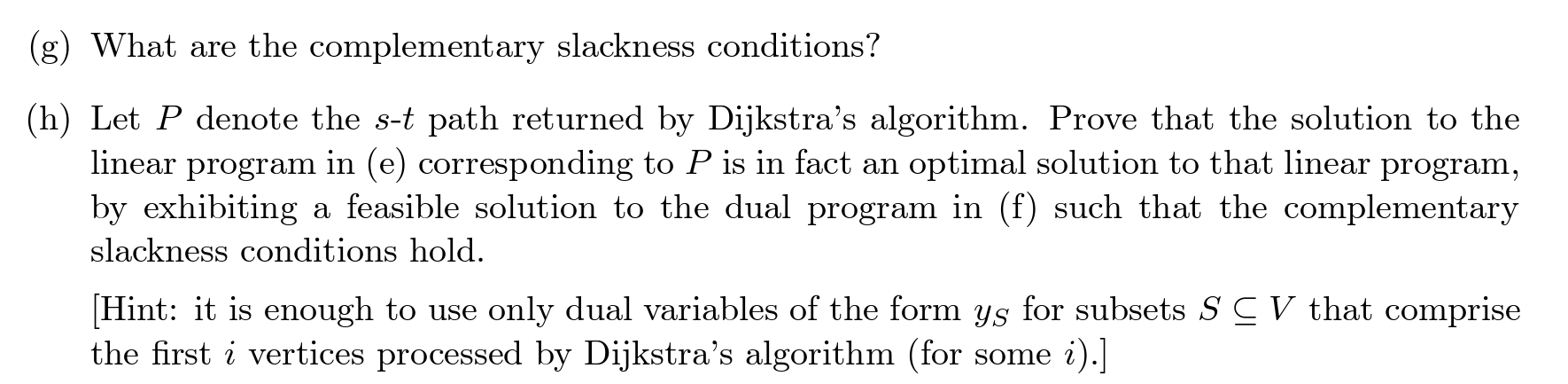 (g) What are the complementary slackness conditions?

(h) Let $P$ denote the $s$-$t$ path returned by Dijkstra's algorithm. Prove that the solution to the linear program in (e) corresponding to $P$ is in fact an optimal solution to that linear program, by exhibiting a feasible solution to the dual program in (f) such that the complementary slackness conditions hold.

[Hint: it is enough to use only dual variables of the form $y_S$ for subsets $S \subseteq V$ that comprise the first $i$ vertices processed by Dijkstra's algorithm (for some $i$).]